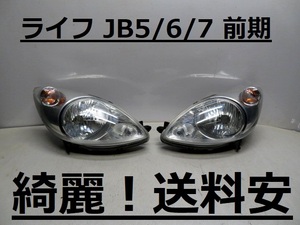 ライフ JB5/6/7 前期

綺麗！送料安